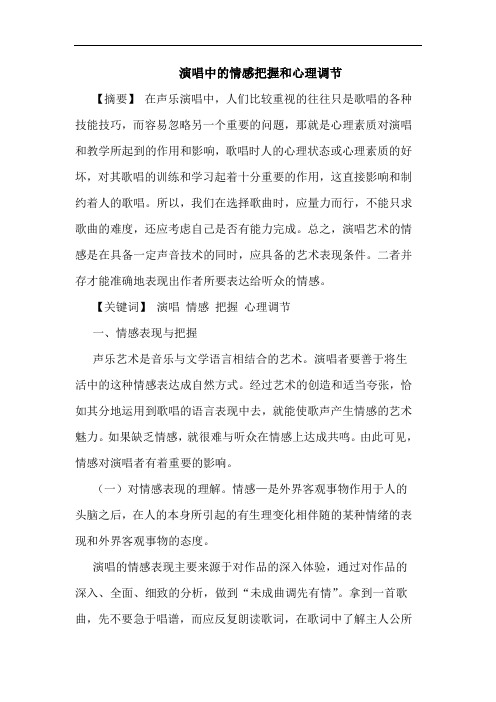 演唱中的情感把握和心理调节

【摘要】 在声乐演唱中，人们比较重视的往往只是歌唱的各种技能技巧，而容易忽略另一个重要的问题，那就是心理素质对演唱和教学所起到的作用和影响，歌唱时人的心理状态或心理素质的好坏，对其歌唱的训练和学习起着十分重要的作用，这直接影响和制约着人的歌唱。所以，我们在选择歌曲时，应量力而行，不能只求歌曲的难度，还应考虑自己是否有能力完成。总之，演唱艺术的情感是在具备一定声音技术的同时，应具备的艺术表现条件。二者并存才能准确地表现出作者所要表达给听众的情感。

【关键词】 演唱 情感 把握 心理调节

一、情感表现与把握

声乐艺术是音乐与文学语言相结合的艺术。演唱者要善于将生活中的这种情感表达成自然方式。经过艺术的创造和适当夸张，恰如其分地运用到歌唱的语言表现中去，就能使歌声产生情感的艺术魅力。如果缺乏情感，就很难与听众在情感上达成共鸣。由此可见，情感对演唱者有着重要的影响。

（一）对情感表现的理解。情感—是外界客观事物作用于人的头脑之后，在人的本身所引起的有生理变化相伴随的某种情绪的表现和外界客观事物的态度。

演唱的情感表现主要来源于对作品的深入体验，通过对作品的深入、全面、细致的分析，做到“未成曲调先有情”。拿到一首歌曲，先不要急于唱谱，而应反复朗读歌词，在歌词中了解主人公所